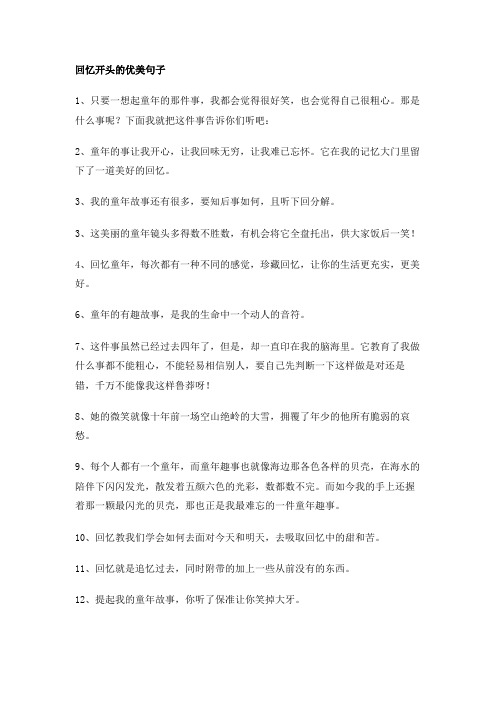 回忆开头的优美句子

1、只要一想起童年的那件事，我都会觉得很好笑，也会觉得自己很粗心。那是什么事呢？下面我就把这件事告诉你们听吧：

2、童年的事让我开心，让我回味无穷，让我难已忘怀。它在我的记忆大门里留下了一道美好的回忆。

3、我的童年故事还有很多，要知后事如何，且听下回分解。

3、这美丽的童年镜头多得数不胜数，有机会将它全盘托出，供大家饭后一笑！

4、回忆童年，每次都有一种不同的感觉，珍藏回忆，让你的生活更充实，更美好。

6、童年的有趣故事，是我的生命中一个动人的音符。

7、这件事虽然已经过去四年了，但是，却一直印在我的脑海里。它教育了我做什么事都不能粗心，不能轻易相信别人，要自己先判断一下这样做是对还是错，千万不能像我这样鲁莽呀！

8、她的微笑就像十年前一场空山绝岭的大雪，拥覆了年少的他所有脆弱的哀愁。

9、每个人都有一个童年，而童年趣事也就像海边那各色各样的贝壳，在海水的陪伴下闪闪发光，散发着五颜六色的光彩，数都数不完。而如今我的手上还握着那一颗最闪光的贝壳，那也正是我最难忘的一件童年趣事。

10、回忆教我们学会如何去面对今天和明天，去吸取回忆中的甜和苦。

11、回忆就是追忆过去，同时附带的加上一些从前没有的东西。

12、提起我的童年故事，你听了保准让你笑掉大牙。